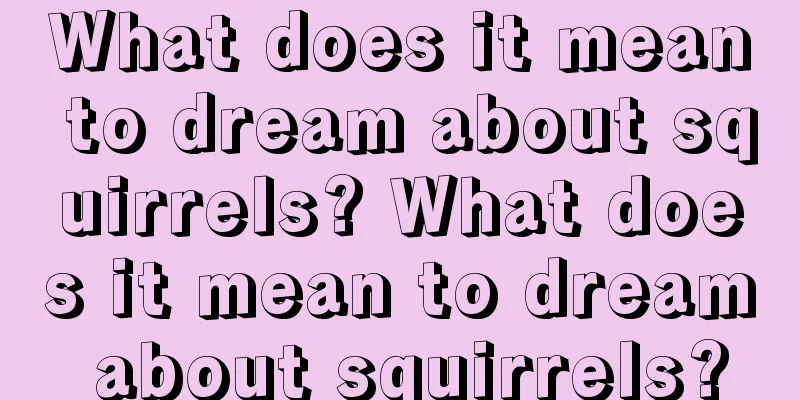 What does it mean to dream about squirrels? What does it mean to dream about squirrels?